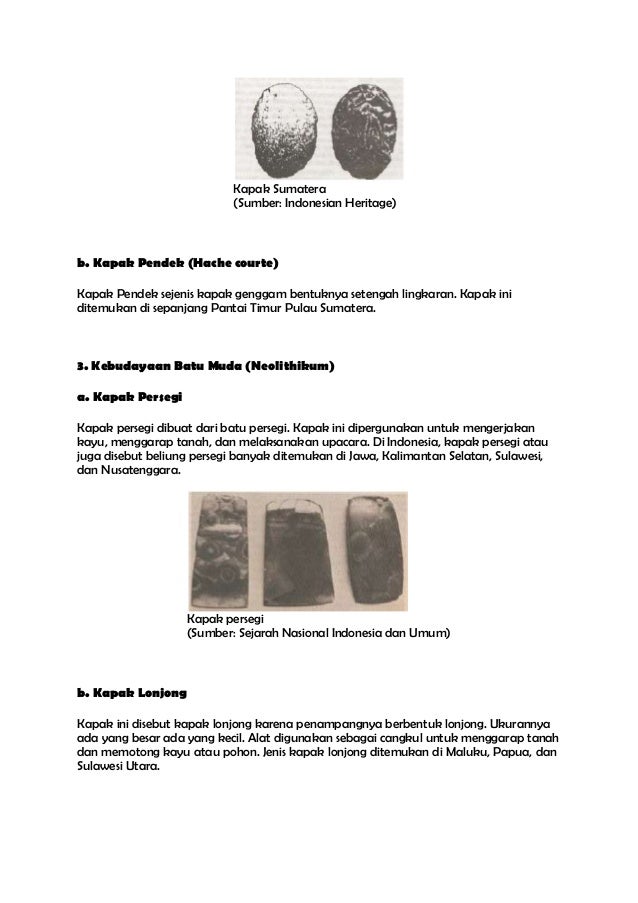 Kapak Sumatera
(Sumber: Indonesian Heritage)

b. Kapak Pendek (Hache courte)

Kapak Pendek sejenis kapak genggam bentuknya setengah lingkaran. Kapak ini ditemukan di sepanjang Pantai Timur Pulau Sumatera.

3. Kebudayaan Batu Muda (Neolithikum)

a. Kapak Persegi

Kapak persegi dibuat dari batu persegi. Kapak ini dipergunakan untuk mengerjakan kayu, menggarap tanah, dan melaksanakan upacara. Di Indonesia, kapak persegi atau juga disebut beliung persegi banyak ditemukan di Jawa, Kalimantan Selatan, Sulawesi, dan Nusatenggara.

Kapak persegi
(Sumber: Sejarah Nasional Indonesia dan Umum)

b. Kapak Lonjong

Kapak ini disebut kapak lonjong karena penampangnya berbentuk lonjong. Ukurannya ada yang besar ada yang kecil. Alat digunakan sebagai cangkul untuk menggarap tanah dan memotong kayu atau pohon. Jenis kapak lonjong ditemukan di Maluku, Papua, dan Sulawesi Utara.